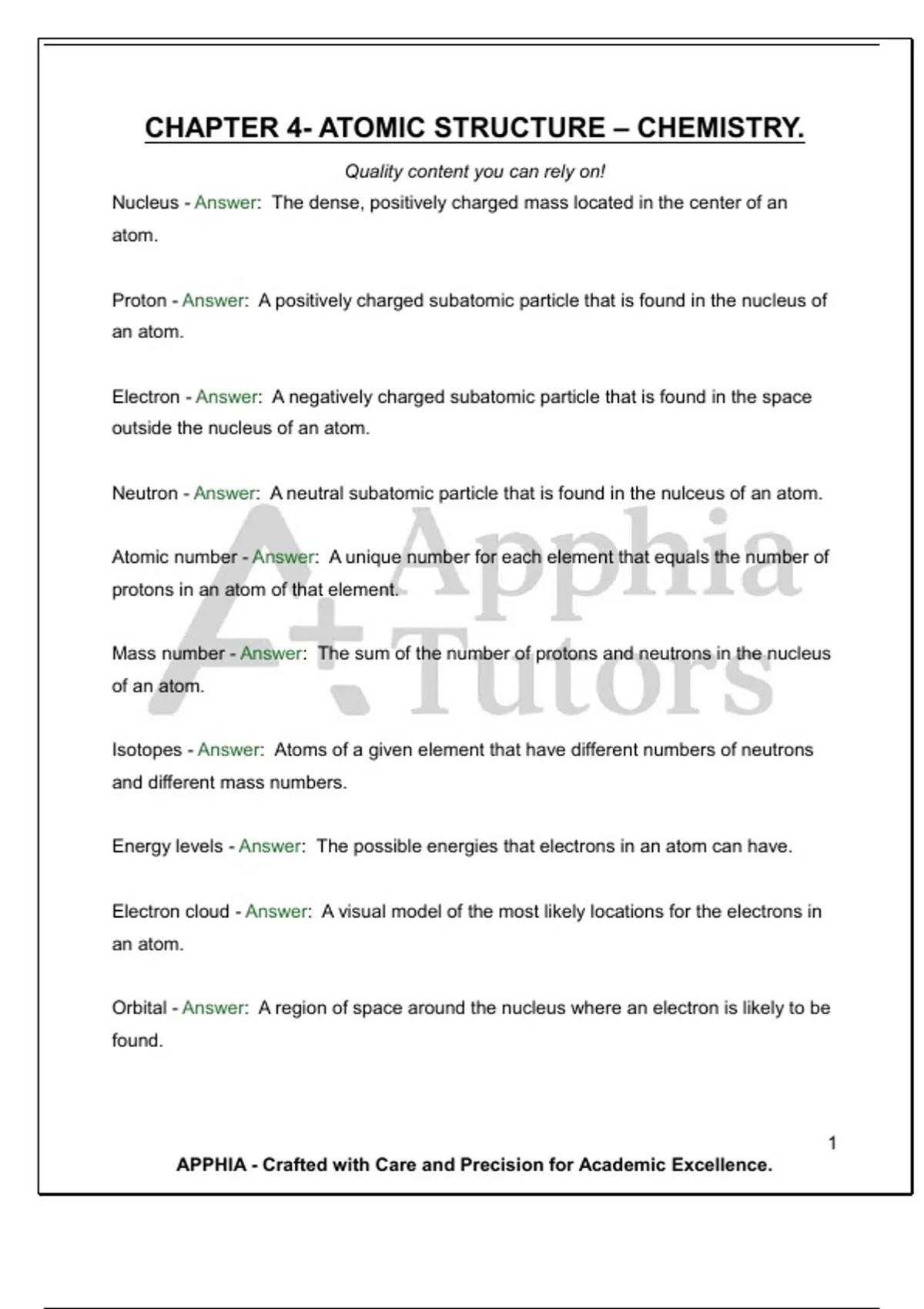 CHAPTER 4- ATOMIC STRUCTURE – CHEMISTRY.

Quality content you can rely on!

Nucleus - Answer: The dense, positively charged mass located in the center of an atom.

Proton - Answer: A positively charged subatomic particle that is found in the nucleus of an atom.

Electron - Answer: A negatively charged subatomic particle that is found in the space outside the nucleus of an atom.

Neutron - Answer: A neutral subatomic particle that is found in the nulceus of an atom.

Atomic number - Answer: A unique number for each element that equals the number of protons in an atom of that element.

Mass number - Answer: The sum of the number of protons and neutrons in the nucleus of an atom.

Isotopes - Answer: Atoms of a given element that have different numbers of neutrons and different mass numbers.

Energy levels - Answer: The possible energies that electrons in an atom can have.

Electron cloud - Answer: A visual model of the most likely locations for the electrons in an atom.

Orbital - Answer: A region of space around the nucleus where an electron is likely to be found.

A+ Apphia Tutors

1

APPHIA - Crafted with Care and Precision for Academic Excellence.